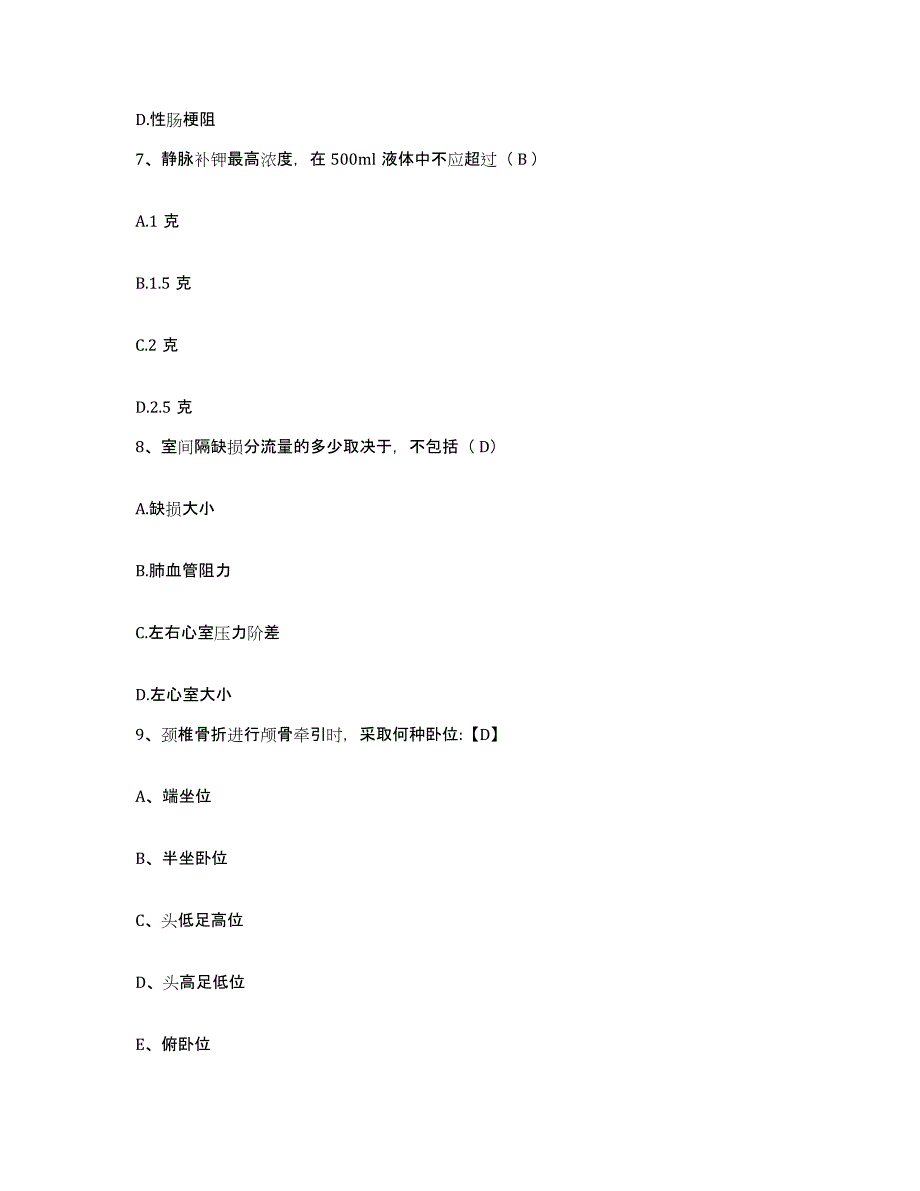 D.性肠梗阻

7、静脉补钾最高浓度，在 500ml 液体中不应超过（ B ）

A.1 克

B.1.5 克

C.2 克

D.2.5 克

8、室间隔缺损分流量的多少取决于，不包括（ D）

A.缺损大小

B.肺血管阻力

C.左右心室压力阶差

D.左心室大小

9、颈椎骨折进行颅骨牵引时，采取何种卧位:【D】

A、端坐位

B、半坐卧位

C、头低足高位

D、头高足低位

E、俯卧位